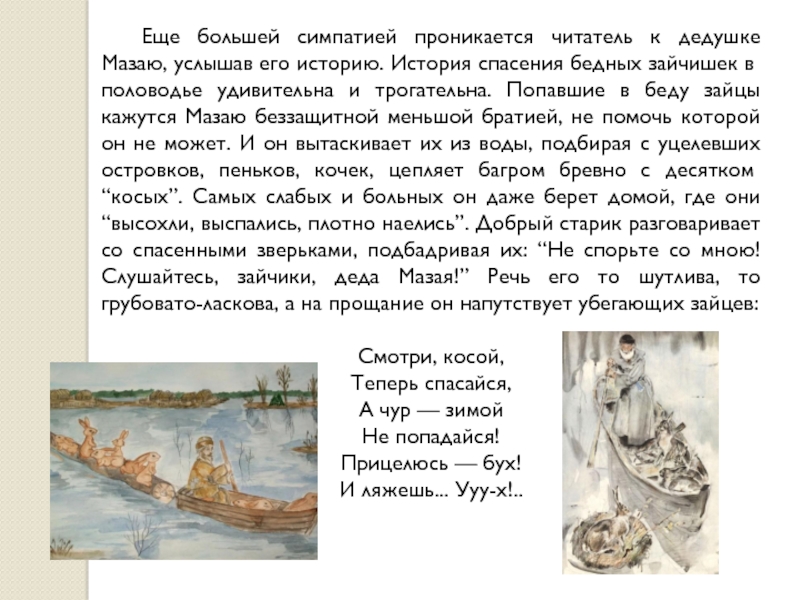 Еще большей симпатией проникается читатель к дедушке Мазаю, услышав его историю. История спасения бедных зайчишек в половодье удивительна и трогательна. Попавшие в беду зайцы кажутся Мазаю беззащитной меньшой братией, не помочь которой он не может. И он вытаскивает их из воды, подбирая с уцелевших островков, пеньков, кочек, цепляет багром бревно с десятком “косых”. Самых слабых и больных он даже берет домой, где они “высохли, выспались, плотно наелись”. Добрый старик разговаривает со спасенными зверьками, подбадривая их: “Не спорьте со мною! Слушайтесь, зайчики, деда Мазая!” Речь его то шутлива, то грубовато-ласкова, а на прощание он напутствует убегающих зайцев:

Смотри, косой,
Теперь спасайся,
А чур — зимой
Не попадайся!
Прицелюсь — бух!
И ляжешь... Ууу-х!..